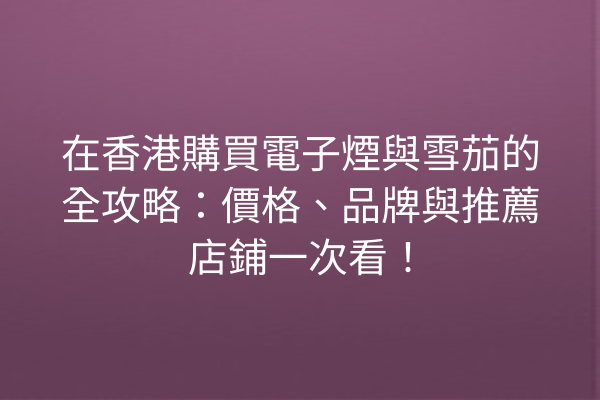 在香港購買電子煙與雪茄的全攻略：價格、品牌與推薦店鋪一次看！